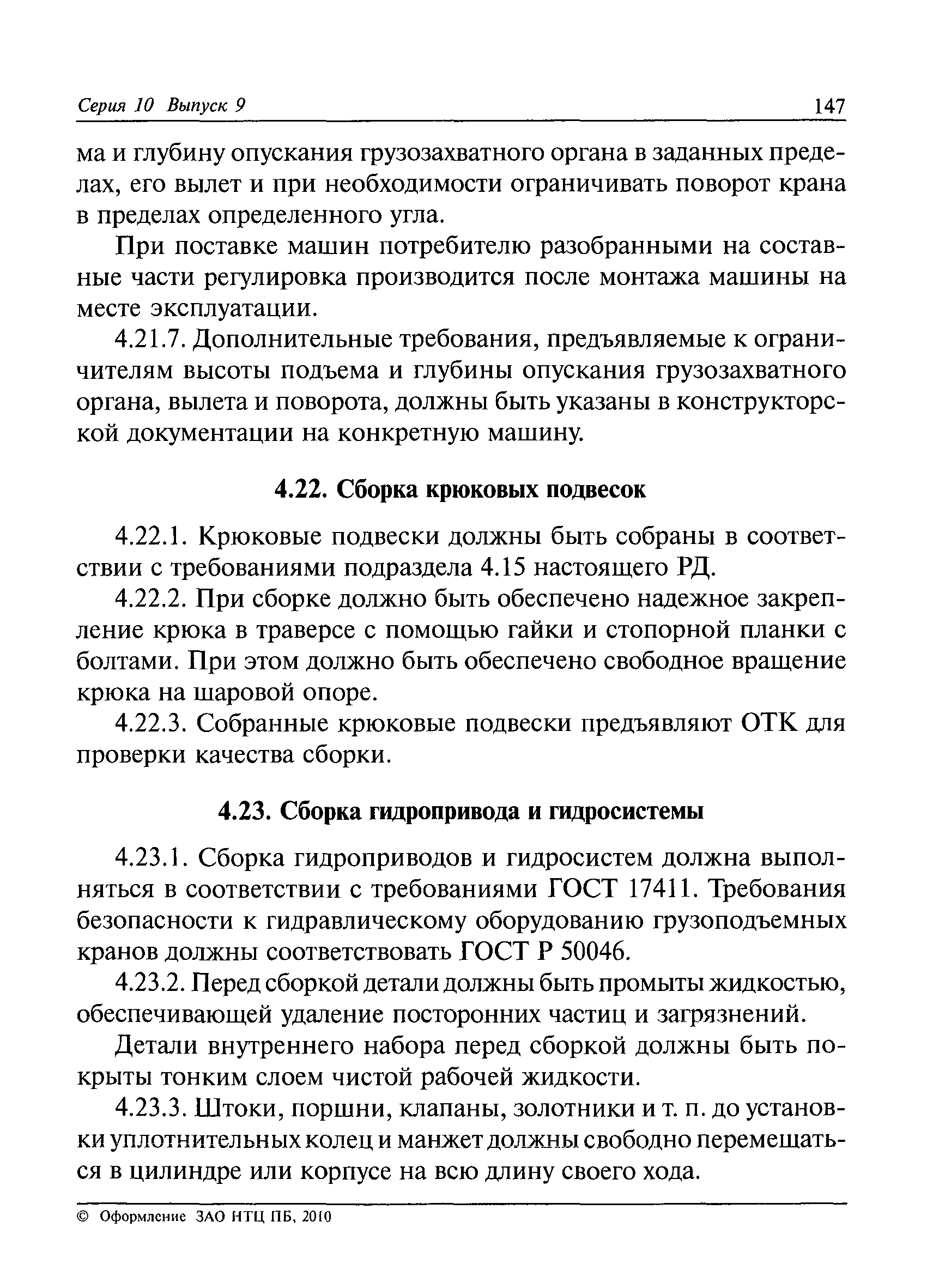 Серия 10 Выпуск 9 147

ма и глубину опускания грузозахватного органа в заданных пределах, его вылет и при необходимости ограничивать поворот крана в пределах определенного угла.

При поставке машин потребителю разобранными на составные части регулировка производится после монтажа машины на месте эксплуатации.

4.21.7. Дополнительные требования, предъявляемые к ограничителям высоты подъема и глубины опускания грузозахватного органа, вылета и поворота, должны быть указаны в конструкторской документации на конкретную машину.

4.22. Сборка крюковых подвесок

4.22.1. Крюковые подвески должны быть собраны в соответствии с требованиями подраздела 4.15 настоящего РД.

4.22.2. При сборке должно быть обеспечено надежное закрепление крюка в траверсе с помощью гайки и стопорной планки с болтами. При этом должно быть обеспечено свободное вращение крюка на шаровой опоре.

4.22.3. Собранные крюковые подвески предъявляют ОТК для проверки качества сборки.

4.23. Сборка гидропривода и гидросистемы

4.23.1. Сборка гидроприводов и гидросистем должна выполняться в соответствии с требованиями ГОСТ 17411. Требования безопасности к гидравлическому оборудованию грузоподъемных кранов должны соответствовать ГОСТ Р 50046.

4.23.2. Перед сборкой детали должны быть промыты жидкостью, обеспечивающей удаление посторонних частиц и загрязнений.

Детали внутреннего набора перед сборкой должны быть покрыты тонким слоем чистой рабочей жидкости.

4.23.3. Штоки, поршни, клапаны, золотники и т. п. до установки уплотнительных колец и манжет должны свободно перемещаться в цилиндре или корпусе на всю длину своего хода.

© Оформление ЗАО НТЦ ПБ, 2010